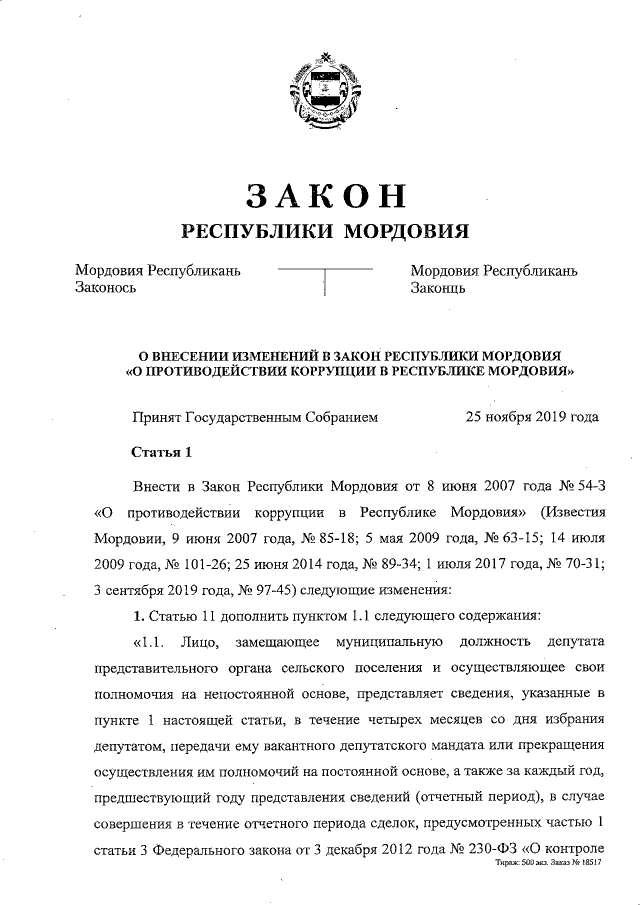 ЗАКОН
РЕСПУБЛИКИ МОРДОВИЯ

Мордовия Республикань Законось

Мордовия Республикань Законць

О ВНЕСЕНИИ ИЗМЕНЕНИЙ В ЗАКОН РЕСПУБЛИКИ МОРДОВИЯ «О ПРОТИВОДЕЙСТВИИ КОРРУПЦИИ В РЕСПУБЛИКЕ МОРДОВИЯ»

Принят Государственным Собранием 25 ноября 2019 года

Статья 1

Внести в Закон Республики Мордовия от 8 июня 2007 года № 54-З «О противодействии коррупции в Республике Мордовия» (Известия Мордовии, 9 июня 2007 года, № 85-18; 5 мая 2009 года, № 63-15; 14 июля 2009 года, № 101-26; 25 июня 2014 года, № 89-34; 1 июля 2017 года, № 70-31; 3 сентября 2019 года, № 97-45) следующие изменения:

1. Статью 11 дополнить пунктом 1.1 следующего содержания:

«1.1. Лицо, замещающее муниципальную должность депутата представительного органа сельского поселения и осуществляющее свои полномочия на непостоянной основе, представляет сведения, указанные в пункте 1 настоящей статьи, в течение четырех месяцев со дня избрания депутатом, передачи ему вакантного депутатского мандата или прекращения осуществления им полномочий на постоянной основе, а также за каждый год, предшествующий году представления сведений (отчетный период), в случае совершения в течение отчетного периода сделок, предусмотренных частью 1 статьи 3 Федерального закона от 3 декабря 2012 года № 230-ФЗ «О контроле

Тираж: 500 экз. Заказ № 18517